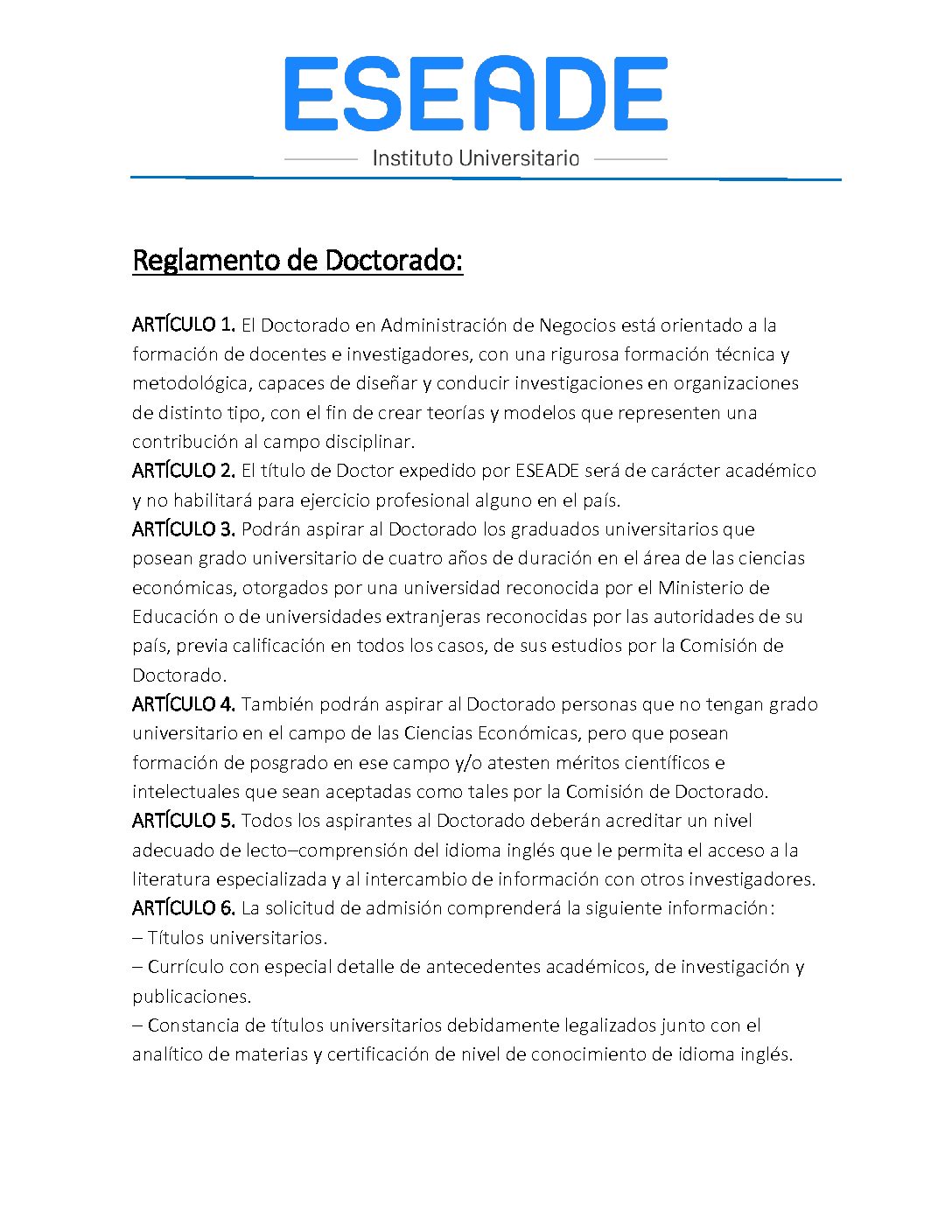 ESEADE
Instituto Universitario

Reglamento de Doctorado:

ARTÍCULO 1. El Doctorado en Administración de Negocios está orientado a la formación de docentes e investigadores, con una rigurosa formación técnica y metodológica, capaces de diseñar y conducir investigaciones en organizaciones de distinto tipo, con el fin de crear teorías y modelos que representen una contribución al campo disciplinar.
ARTÍCULO 2. El título de Doctor expedido por ESEADE será de carácter académico y no habilitará para ejercicio profesional alguno en el país.
ARTÍCULO 3. Podrán aspirar al Doctorado los graduados universitarios que posean grado universitario de cuatro años de duración en el área de las ciencias económicas, otorgados por una universidad reconocida por el Ministerio de Educación o de universidades extranjeras reconocidas por las autoridades de su país, previa calificación en todos los casos, de sus estudios por la Comisión de Doctorado.
ARTÍCULO 4. También podrán aspirar al Doctorado personas que no tengan grado universitario en el campo de las Ciencias Económicas, pero que posean formación de posgrado en ese campo y/o atesten méritos científicos e intelectuales que sean aceptadas como tales por la Comisión de Doctorado.
ARTÍCULO 5. Todos los aspirantes al Doctorado deberán acreditar un nivel adecuado de lecto–comprensión del idioma inglés que le permita el acceso a la literatura especializada y al intercambio de información con otros investigadores.
ARTÍCULO 6. La solicitud de admisión comprenderá la siguiente información:
– Títulos universitarios.
– Currículo con especial detalle de antecedentes académicos, de investigación y publicaciones.
– Constancia de títulos universitarios debidamente legalizados junto con el analítico de materias y certificación de nivel de conocimiento de idioma inglés.